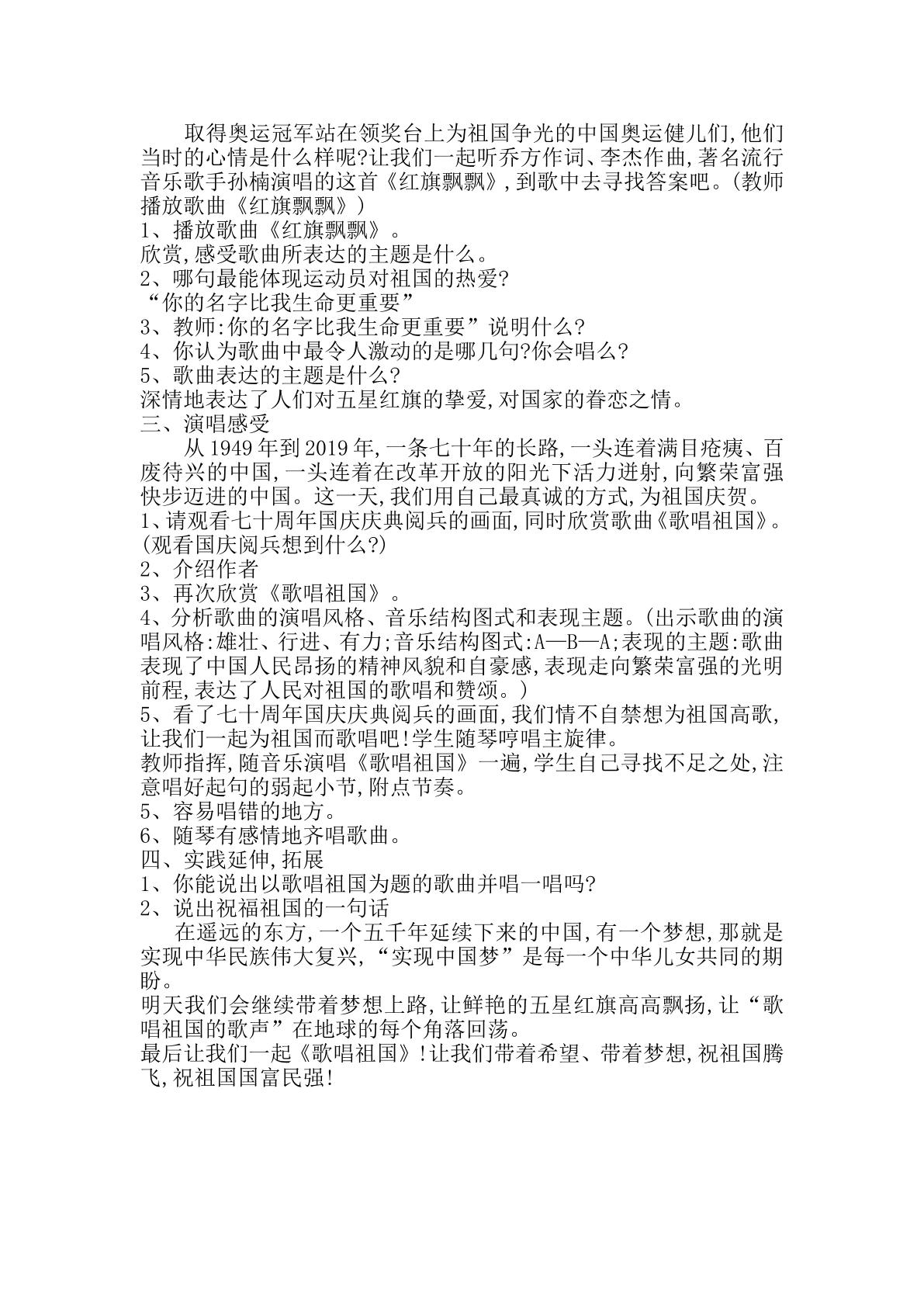 取得奥运冠军站在领奖台上为祖国争光的中国奥运健儿们,他们当时的心情是什么样呢?让我们一起听乔方作词、李杰作曲,著名流行音乐歌手孙楠演唱的这首《红旗飘飘》,到歌中去寻找答案吧。(教师播放歌曲《红旗飘飘》)

1、播放歌曲《红旗飘飘》。

欣赏,感受歌曲所表达的主题是什么。

2、哪句最能体现运动员对祖国的热爱?

“你的名字比我生命更重要”

3、教师:你的名字比我生命更重要”说明什么?

4、你认为歌曲中最令人激动的是哪几句?你会唱么?

5、歌曲表达的主题是什么?

深情地表达了人们对五星红旗的挚爱,对国家的眷恋之情。

三、演唱感受

从1949年到2019年,一条七十年的长路,一头连着满目疮痍、百废待兴的中国,一头连着在改革开放的阳光下活力迸射,向繁荣富强快步迈进的中国。这一天,我们用自己最真诚的方式,为祖国庆贺。

1、请观看七十周年国庆庆典阅兵的画面,同时欣赏歌曲《歌唱祖国》。(观看国庆阅兵想到什么?)

2、介绍作者

3、再次欣赏《歌唱祖国》。

4、分析歌曲的演唱风格、音乐结构图式和表现主题。(出示歌曲的演唱风格:雄壮、行进、有力;音乐结构图式:A—B—A;表现的主题:歌曲表现了中国人民昂扬的精神风貌和自豪感,表现走向繁荣富强的光明前程,表达了人民对祖国的歌唱和赞颂。)

5、看了七十周年国庆庆典阅兵的画面,我们情不自禁想为祖国高歌,让我们一起为祖国而歌唱吧!学生随琴哼唱主旋律。

教师指挥,随音乐演唱《歌唱祖国》一遍,学生自己寻找不足之处,注意唱好起句的弱起小节,附点节奏。

5、容易唱错的地方。

6、随琴有感情地齐唱歌曲。

四、实践延伸,拓展

1、你能说出以歌唱祖国为题的歌曲并唱一唱吗?

2、说出祝福祖国的一句话

在遥远的东方,一个五千年延续下来的中国,有一个梦想,那就是实现中华民族伟大复兴,“实现中国梦”是每一个中华儿女共同的期盼。

明天我们会继续带着梦想上路,让鲜艳的五星红旗高高飘扬,让“歌唱祖国的歌声”在地球的每个角落回荡。

最后让我们一起《歌唱祖国》!让我们带着希望、带着梦想,祝祖国腾飞,祝祖国国富民强!